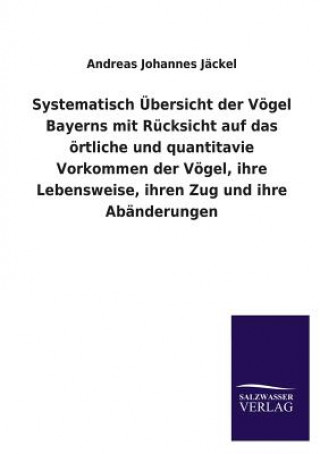 Andreas Johannes Jäckel

Systematisch Übersicht der Vögel Bayerns mit Rücksicht auf das örtliche und quantitavie Vorkommen der Vögel, ihre Lebensweise, ihren Zug und ihre Abänderungen

SALZWASSER
VERLAG